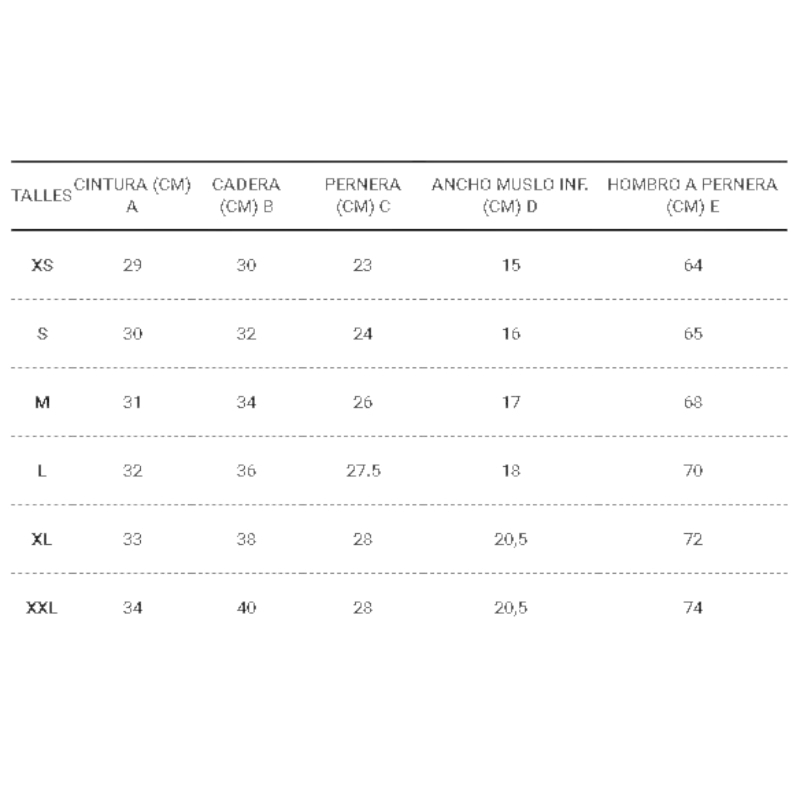 | TALLES | CINTURA (CM) A | CADERA (CM) B | PERNERA (CM) C | ANCHO MUSLO INF. (CM) D | HOMBRO A PERNERA (CM) E |
|---|---|---|---|---|---|
| XS | 29 | 30 | 23 | 15 | 64 |
| S | 30 | 32 | 24 | 16 | 65 |
| M | 31 | 34 | 26 | 17 | 68 |
| L | 32 | 36 | 27.5 | 18 | 70 |
| XL | 33 | 38 | 28 | 20,5 | 72 |
| XXL | 34 | 40 | 28 | 20,5 | 74 |